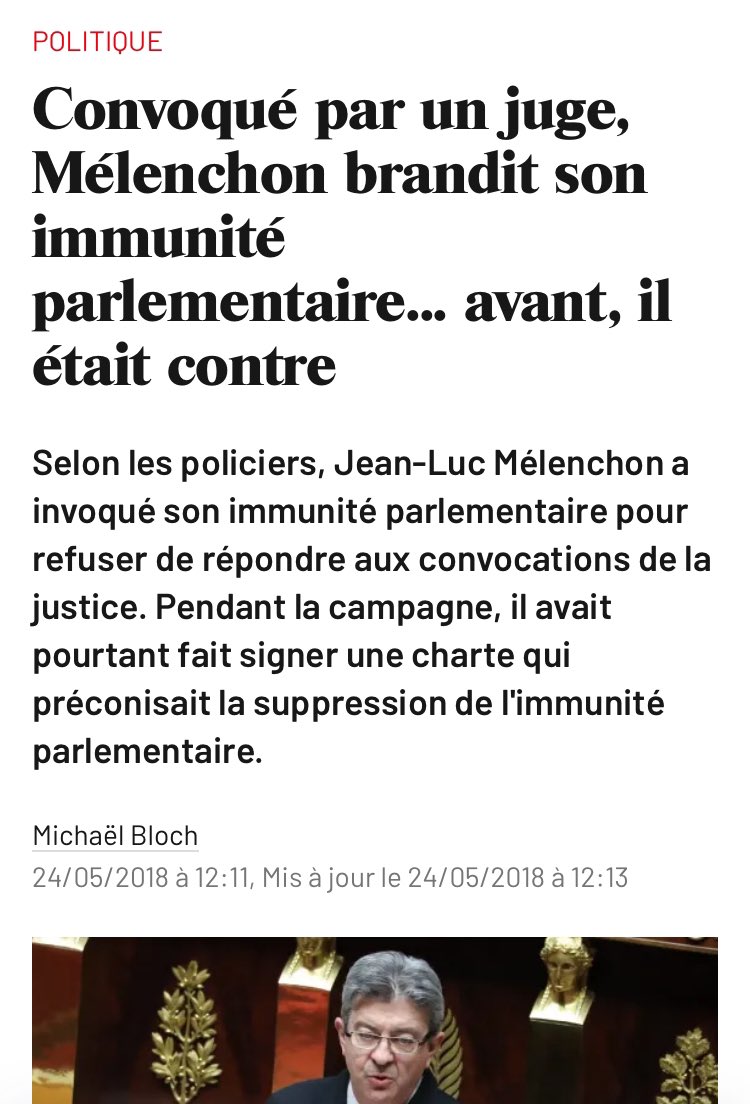 POLITIQUE

Convoqué par un juge, Mélenchon brandit son immunité parlementaire... avant, il était contre

Selon les policiers, Jean-Luc Mélenchon a invoqué son immunité parlementaire pour refuser de répondre aux convocations de la justice. Pendant la campagne, il avait pourtant fait signer une charte qui préconisait la suppression de l'immunité parlementaire.

Michaël Bloch
24/05/2018 à 12:11, Mis à jour le 24/05/2018 à 12:13